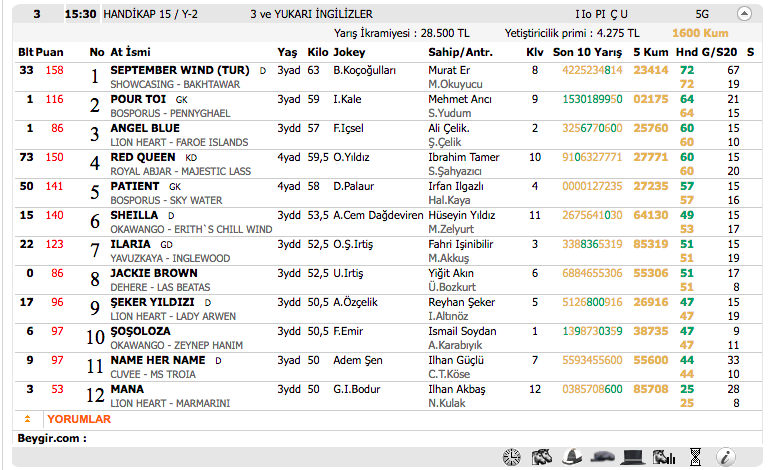 3 15:30 HANDİKAP 15 / Y-2 3 ve YUKARI İNGİLİZLER I Io PI Ç U 5G

Yarış İkramiyesi : 28.500 TL Yetiştiricilik primi : 4.275 TL 1600 Kum

| Blt | Puan | No | At İsmi | Yaş | Kilo | Jokey | Sahip/Antr. | Klv | Son 10 Yarış | 5 Kum | Hnd | G/S20 | S |
|---|---|---|---|---|---|---|---|---|---|---|---|---|---|
| 33 | 158 | 1 | SEPTEMBER WIND (TUR) D<br>SHOWCASING - BAKHTAWAR | 3yad | 63 | B.Koçoğulları | Murat Er<br>M.Okuyucu | 8 | 4225234814 | 23414 | 72<br>72 | 67<br>19 | |
| 1 | 116 | 2 | POUR TOI GK<br>BOSPORUS - PENNYGHAEL | 3yad | 59 | I.Kale | Mehmet Ancı<br>S.Yudum | 9 | 1530189950 | 02175 | 64<br>64 | 21<br>15 | |
| 1 | 86 | 3 | ANGEL BLUE<br>LION HEART - FAROE ISLANDS | 3ydd | 57 | F.Içsel | Ali Çelik.<br>Ş.Çelik | 2 | 3256770600 | 25760 | 60<br>60 | 15<br>10 | |
| 73 | 150 | 4 | RED QUEEN KD<br>ROYAL ABJAR - MAJESTIC LASS | 4yad | 59,5 | O.Yıldız | Ibrahim Tamer<br>S.Şahyazıcı | 10 | 9106327771 | 27771 | 60<br>60 | 15<br>20 | |
| 50 | 141 | 5 | PATIENT GK<br>BOSPORUS - SKY WATER | 4yad | 58 | D.Palaur | Irfan Ilgazlı<br>Hal.Kaya | 4 | 0000127235 | 27235 | 57<br>57 | 15<br>16 | |
| 15 | 140 | 6 | SHEILLA D<br>OKAWANGO - ERITH`S CHILL WIND | 3ydd | 53,5 | A.Cem Dağdeviren | Hüseyin Yıldız<br>M.Zelyurt | 11 | 2675641030 | 64130 | 49<br>53 | 15<br>17 | |
| 22 | 123 | 7 | ILARIA GD<br>YAVUZKAYA - INGLEWOOD | 3ydd | 52,5 | O.Ş.Irtiş | Fahri Işinibilir<br>M.Akkuş | 3 | 3388365319 | 85319 | 51<br>51 | 15<br>19 | |
| 0 | 86 | 8 | JACKIE BROWN<br>DEHERE - LAS BEATAS | 3ydd | 52,5 | U.Irtiş | Yiğit Akın<br>Ü.Bozkurt | 6 | 6884655306 | 55306 | 51<br>51 | 17<br>8 | |
| 17 | 96 | 9 | ŞEKER YILDIZI D<br>LION HEART - LADY ARWEN | 3ydd | 50,5 | A.Özçelik | Reyhan Şeker<br>I.Altınöz | 5 | 5126800916 | 26916 | 47<br>47 | 15<br>19 | |
| 6 | 97 | 10 | ŞOŞOLOZA<br>OKAWANGO - ZEYNEP HANIM | 3ydd | 50,5 | F.Emir | Ismail Soydan<br>A.Karabıyık | 1 | 1398730359 | 38735 | 47<br>47 | 9<br>11 | |
| 9 | 97 | 11 | NAME HER NAME D<br>CUVEE - MS TROIA | 3yad | 50 | Adem Şen | Ilhan Güçlü<br>C.T.Köse | 7 | 5593455600 | 55600 | 44<br>44 | 33<br>10 | |
| 3 | 53 | 12 | MANA<br>LION HEART - MARMARINI | 3ydd | 50 | G.I.Bodur | Ilhan Akbaş<br>N.Kulak | 12 | 0385708600 | 85708 | 25<br>25 | 28<br>8 | |

YORUMLAR

Beygir.com :